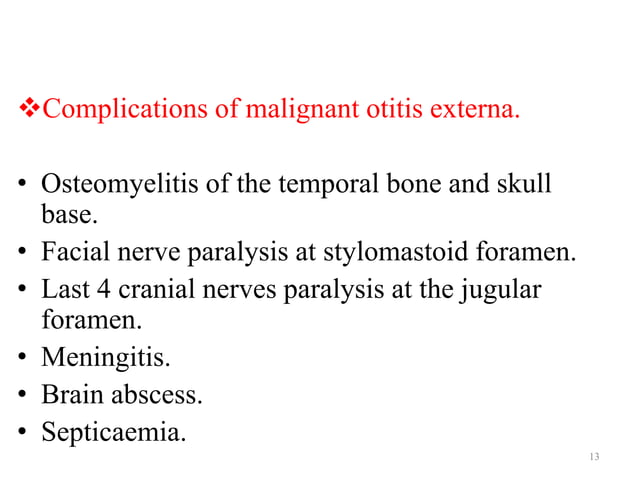 ❖Complications of malignant otitis externa.

• Osteomyelitis of the temporal bone and skull base.
• Facial nerve paralysis at stylomastoid foramen.
• Last 4 cranial nerves paralysis at the jugular foramen.
• Meningitis.
• Brain abscess.
• Septicaemia.

13